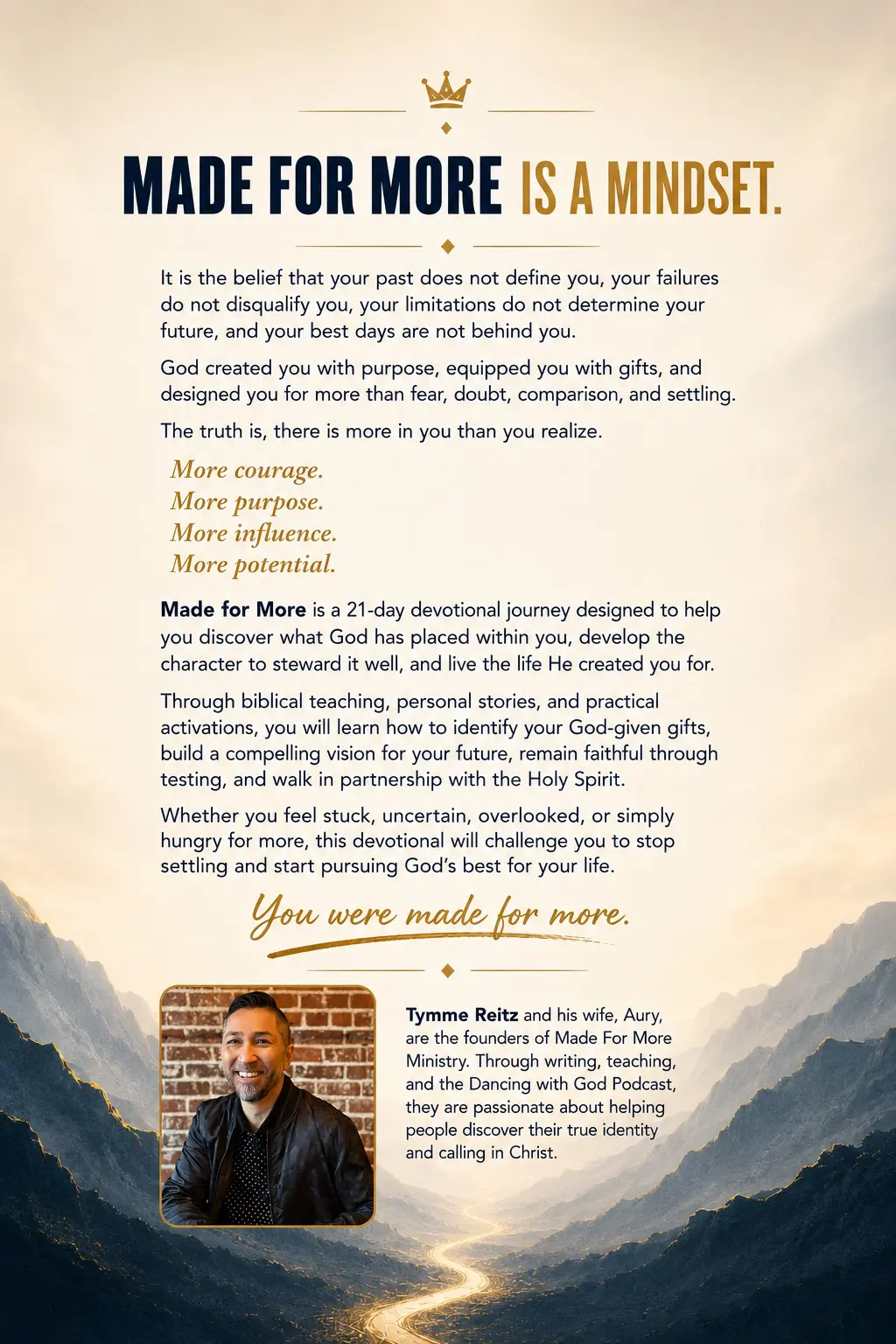 MADE FOR MORE IS A MINDSET.

It is the belief that your past does not define you, your failures do not disqualify you, your limitations do not determine your future, and your best days are not behind you.

God created you with purpose, equipped you with gifts, and designed you for more than fear, doubt, comparison, and settling.

The truth is, there is more in you than you realize.

More courage.
More purpose.
More influence.
More potential.

Made for More is a 21-day devotional journey designed to help you discover what God has placed within you, develop the character to steward it well, and live the life He created you for.

Through biblical teaching, personal stories, and practical activations, you will learn how to identify your God-given gifts, build a compelling vision for your future, remain faithful through testing, and walk in partnership with the Holy Spirit.

Whether you feel stuck, uncertain, overlooked, or simply hungry for more, this devotional will challenge you to stop settling and start pursuing God's best for your life.

You were made for more.

Tymme Reitz and his wife, Aury, are the founders of Made For More Ministry. Through writing, teaching, and the Dancing with God Podcast, they are passionate about helping people discover their true identity and calling in Christ.